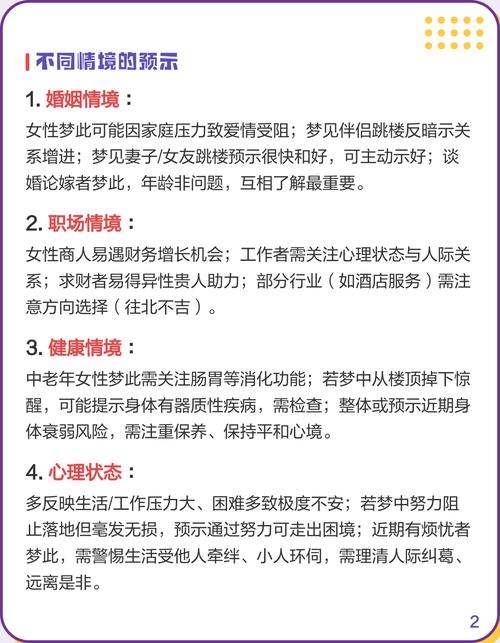 不同情境的预示

1. 婚姻情境：

女性梦此可能因家庭压力致爱情受阻；梦见伴侣跳楼反暗示关系增进；梦见妻子/女友跳楼预示很快和好，可主动示好；谈婚论嫁者梦此，年龄非问题，互相了解最重要。

2. 职场情境：

女性商人易遇财务增长机会；工作者需关注心理状态与人际关系；求财者易得异性贵人助力；部分行业（如酒店服务）需注意方向选择（往北不吉）。

3. 健康情境：

中老年女性梦此需关注肠胃等消化功能；若梦中从楼顶掉下惊醒，可能提示身体有器质性疾病，需检查；整体或预示近期身体衰弱风险，需注重保养、保持平和心境。

4. 心理状态：

多反映生活/工作压力大、困难多致极度不安；若梦中努力阻止落地但毫发无损，预示通过努力可走出困境；近期有烦忧者梦此，需警惕生活受他人牵绊、小人环伺，需理清人际纠葛、远离是非。

2